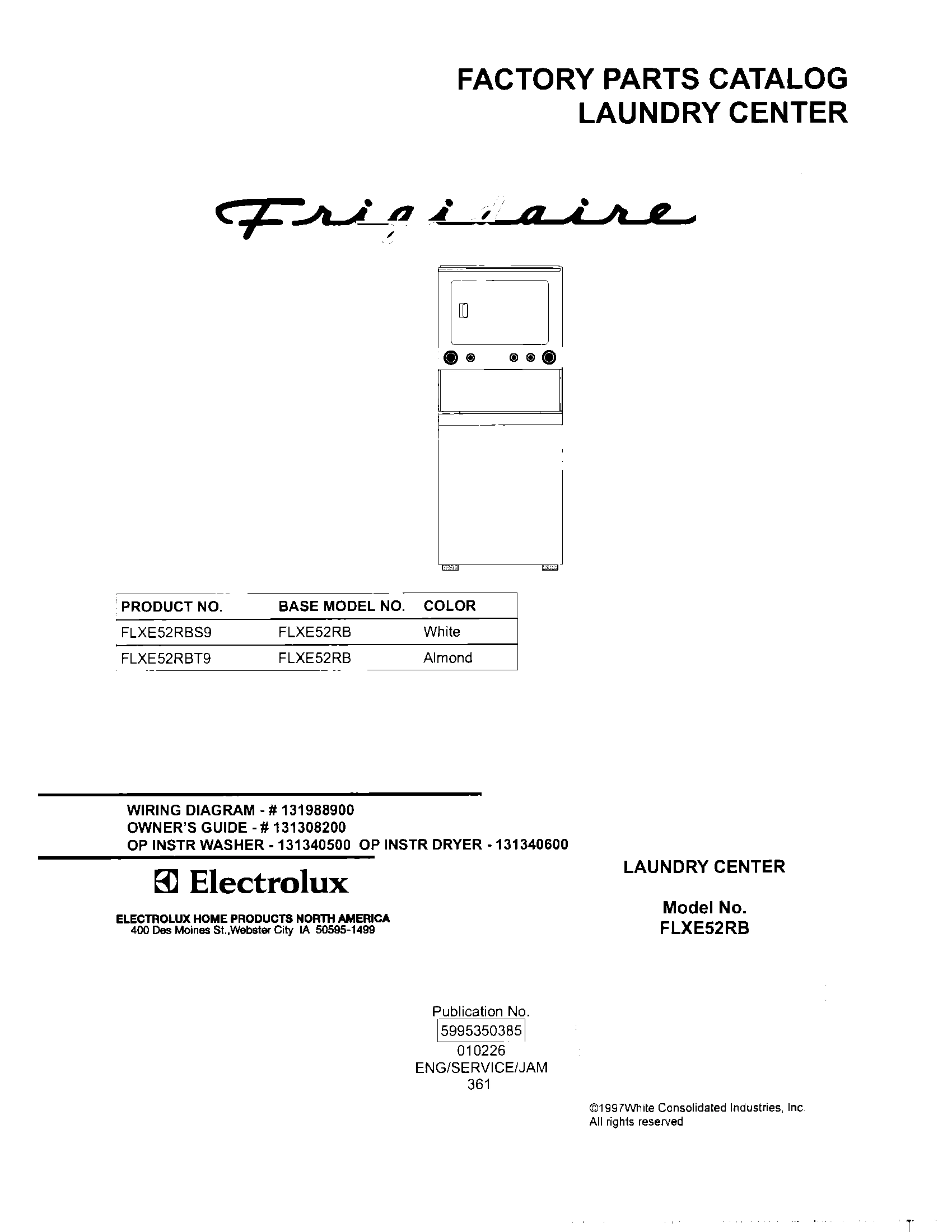 FACTORY PARTS CATALOG
LAUNDRY CENTER

Frigidaire

| PRODUCT NO. | BASE MODEL NO. | COLOR |
|---|---|---|
| FLXE52RBS9 | FLXE52RB | White |
| FLXE52RBT9 | FLXE52RB | Almond |

WIRING DIAGRAM - # 131988900
OWNER'S GUIDE - # 131308200
OP INSTR WASHER - 131340500 OP INSTR DRYER - 131340600

Electrolux

ELECTROLUX HOME PRODUCTS NORTH AMERICA
400 Des Moines St.,Webster City IA 50595-1499

LAUNDRY CENTER

Model No.
FLXE52RB

Publication No.
5995350385
010226
ENG/SERVICE/JAM
361

©1997White Consolidated Industries, Inc.
All rights reserved